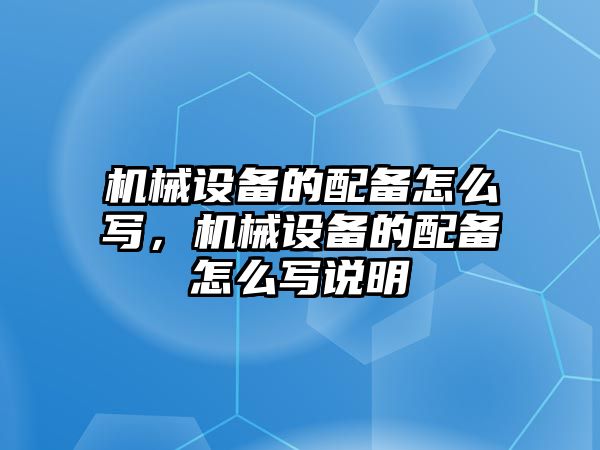 机械设备的配备怎么写，机械设备的配备怎么写说明